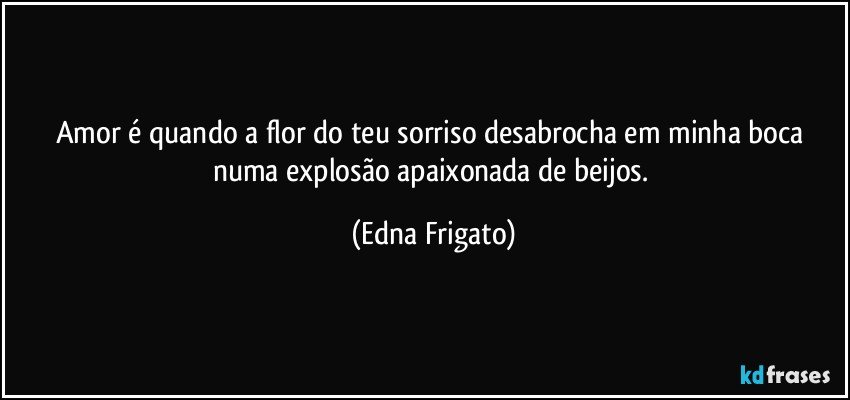 Amor é quando a flor do teu sorriso desabrocha em minha boca numa explosão apaixonada de beijos.

(Edna Frigato)

kdfrases